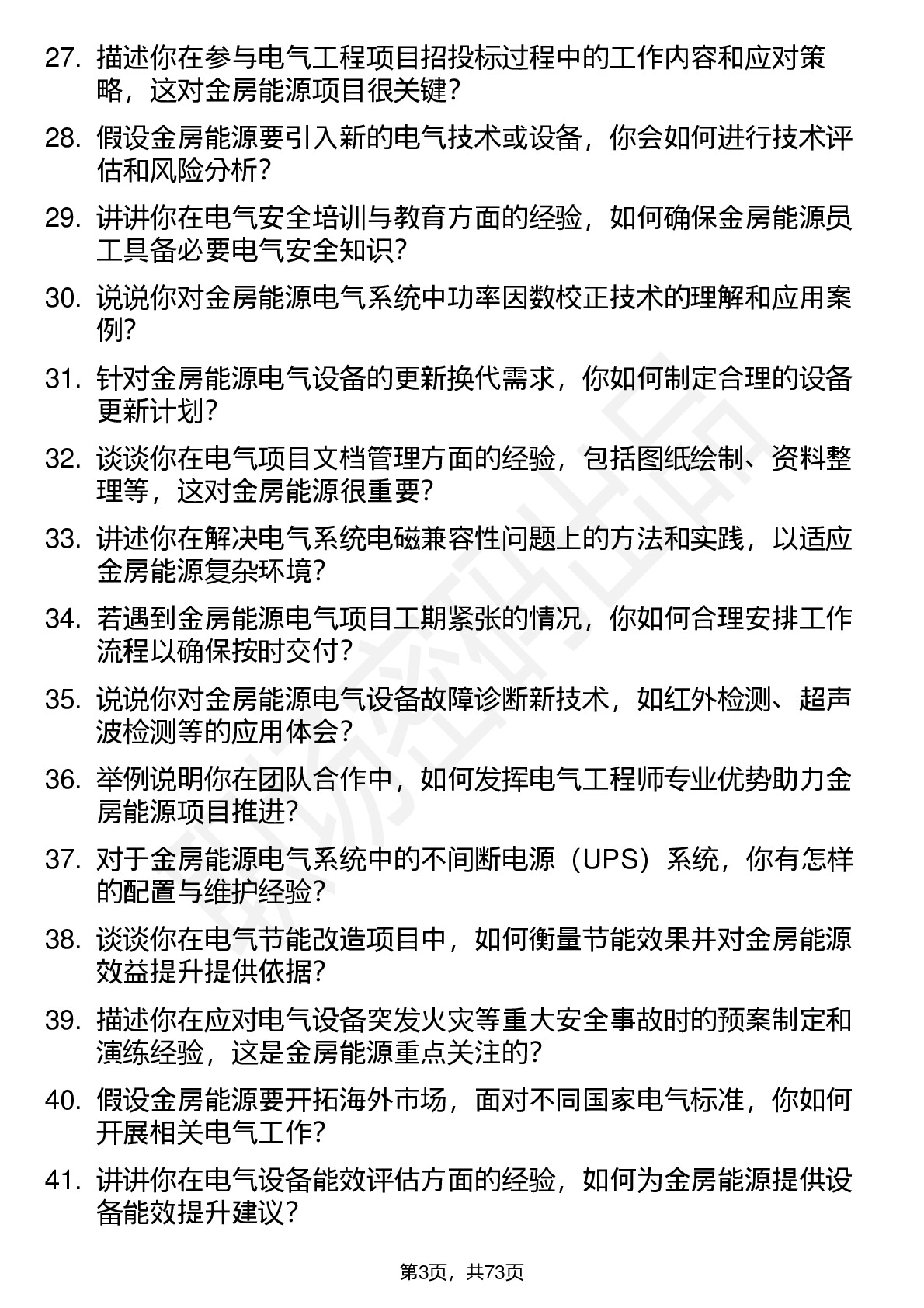 27. 描述你在参与电气工程项目招投标过程中的工作内容和应对策略，这对金房能源项目很关键？

28. 假设金房能源要引入新的电气技术或设备，你会如何进行技术评估和风险分析？

29. 讲讲你在电气安全培训与教育方面的经验，如何确保金房能源员工具备必要电气安全知识？

30. 说说你对金房能源电气系统中功率因数校正技术的理解和应用案例？

31. 针对金房能源电气设备的更新换代需求，你如何制定合理的设备更新计划？

32. 谈谈你在电气项目文档管理方面的经验，包括图纸绘制、资料整理等，这对金房能源很重要？

33. 讲述你在解决电气系统电磁兼容性问题上的方法和实践，以适应金房能源复杂环境？

34. 若遇到金房能源电气项目工期紧张的情况，你如何合理安排工作流程以确保按时交付？

35. 说说你对金房能源电气设备故障诊断新技术，如红外检测、超声波检测等的应用体会？

36. 举例说明你在团队合作中，如何发挥电气工程师专业优势助力金房能源项目推进？

37. 对于金房能源电气系统中的不间断电源（UPS）系统，你有怎样的配置与维护经验？

38. 谈谈你在电气节能改造项目中，如何衡量节能效果并对金房能源效益提升提供依据？

39. 描述你在应对电气设备突发火灾等重大安全事故时的预案制定和演练经验，这是金房能源重点关注的？

40. 假设金房能源要开拓海外市场，面对不同国家电气标准，你如何开展相关电气工作？

41. 讲讲你在电气设备能效评估方面的经验，如何为金房能源提供设备能效提升建议？

第3页，共73页